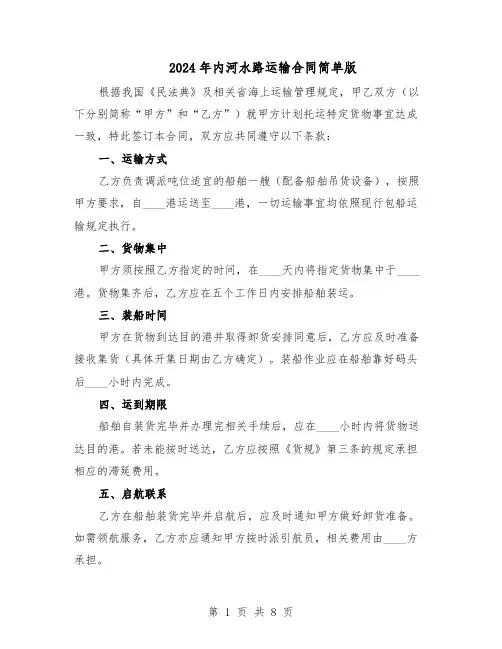 2024年内河水路运输合同简单版

根据我国《民法典》及相关省海上运输管理规定，甲乙双方（以下分别简称“甲方”和“乙方”）就甲方计划托运特定货物事宜达成一致，特此签订本合同，双方应共同遵守以下条款：

一、运输方式

乙方负责调派吨位适宜的船舶一艘（配备船舶吊货设备），按照甲方要求，自____港运送至____港，一切运输事宜均依照现行包船运输规定执行。

二、货物集中

甲方须按照乙方指定的时间，在____天内将指定货物集中于____港。货物集齐后，乙方应在五个工作日内安排船舶装运。

三、装船时间

甲方在货物到达目的港并取得卸货安排同意后，乙方应及时准备接收集货（具体开集日期由乙方确定）。装船作业应在船舶靠好码头后____小时内完成。

四、运到期限

船舶自装货完毕并办理完相关手续后，应在____小时内将货物送达目的港。若未能按时送达，乙方应按照《货规》第三条的规定承担相应的滞延费用。

五、启航联系

乙方在船舶装货完毕并启航后，应及时通知甲方做好卸货准备。如需领航服务，乙方亦应通知甲方按时派引航员，相关费用由____方承担。

第 1 页 共 8 页